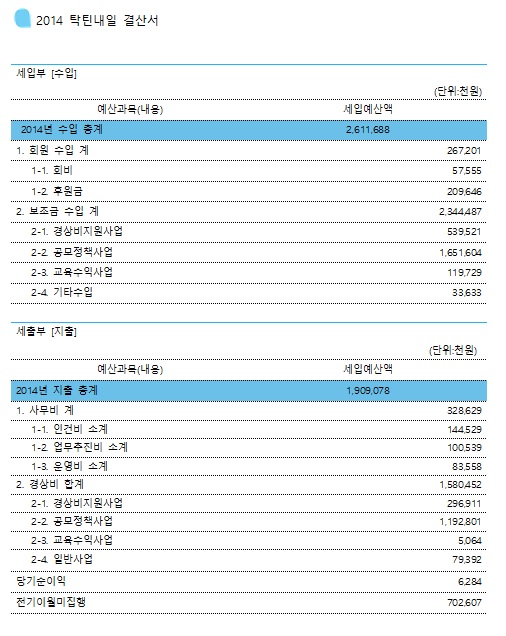 2014 탁틴내일 결산서

세입부 [수입]

(단위:천원)

| 예산과목(내용) | 세입예산액 | |
|---|---|---|
| 2014년 수입 총계 | 2,611,688 | |
| 1. 회원 수입 계 | | 267,201 |
| 1-1. 회비 | | 57,555 |
| 1-2. 후원금 | | 209,646 |
| 2. 보조금 수입 계 | | 2,344,487 |
| 2-1. 경상비지원사업 | | 539,521 |
| 2-2. 공모정책사업 | | 1,651,604 |
| 2-3. 교육수익사업 | | 119,729 |
| 2-4. 기타수입 | | 33,633 |

세출부 [지출]

(단위:천원)

| 예산과목(내용) | 세입예산액 | |
|---|---|---|
| 2014년 지출 총계 | 1,909,078 | |
| 1. 사무비 계 | | 328,629 |
| 1-1. 인건비 소계 | | 144,529 |
| 1-2. 업무추진비 소계 | | 100,539 |
| 1-3. 운영비 소계 | | 83,558 |
| 2. 경상비 합계 | | 1,580,452 |
| 2-1. 경상비지원사업 | | 296,911 |
| 2-2. 공모정책사업 | | 1,192,801 |
| 2-3. 교육수익사업 | | 5,064 |
| 2-4. 일반사업 | | 79,392 |
| 당기순이익 | | 6,284 |
| 전기이월미집행 | | 702,607 |